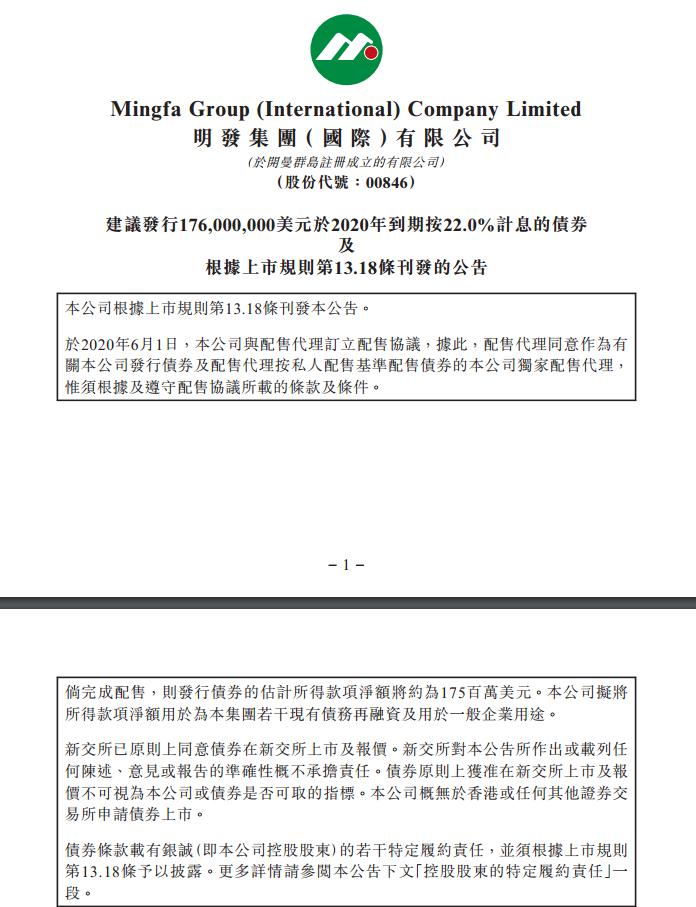 Mingfa Group (International) Company Limited
明發集團(國際)有限公司
(於開曼群島註冊成立的有限公司)
(股份代號:00846)

建議發行176,000,000美元於2020年到期按22.0%計息的債券
及
根據上市規則第13.18條刊發的公告

本公司根據上市規則第13.18條刊發本公告。

於2020年6月1日,本公司與配售代理訂立配售協議,據此,配售代理同意作為有關本公司發行債券及配售代理按私人配售基準配售債券的本公司獨家配售代理,惟須根據及遵守配售協議所載的條款及條件。

– 1 –

倘完成配售,則發行債券的估計所得款項淨額將約為175百萬美元。本公司擬將所得款項淨額用於為本集團若干現有債務再融資及用於一般企業用途。

新交所已原則上同意債券在新交所上市及報價。新交所對本公告所作出或載列任何陳述、意見或報告的準確性概不承擔責任。債券原則上獲准在新交所上市及報價不可視為本公司或債券是否可取的指標。本公司概無於香港或任何其他證券交易所申請債券上市。

債券條款載有銀誠(即本公司控股股東)的若干特定履約責任,並須根據上市規則第13.18條予以披露。更多詳情請參閱本公告下文「控股股東的特定履約責任」一段。